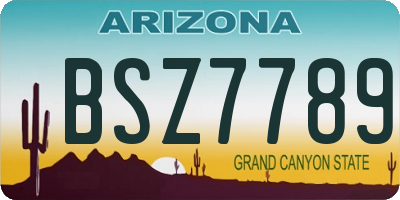 ARIZONA

BSZ7789

GRAND CANYON STATE